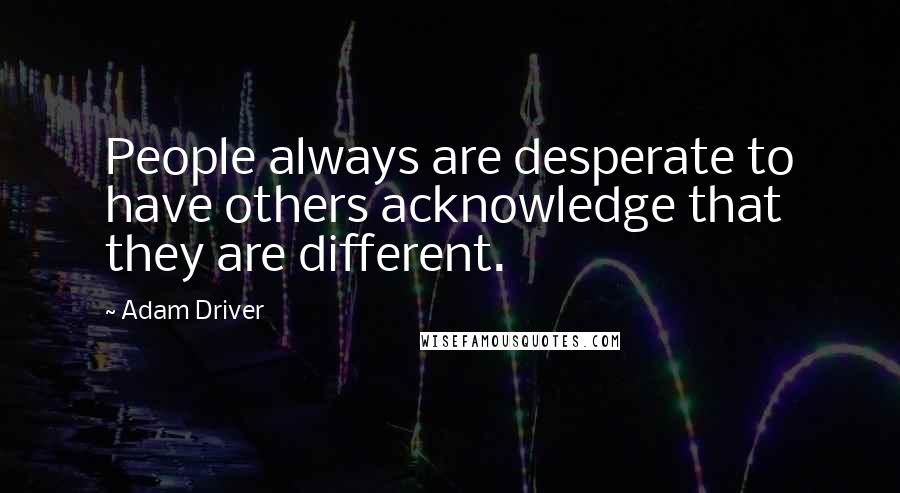 People always are desperate to have others acknowledge that they are different.

~ Adam Driver

WISEFAMOUSQUOTES.COM